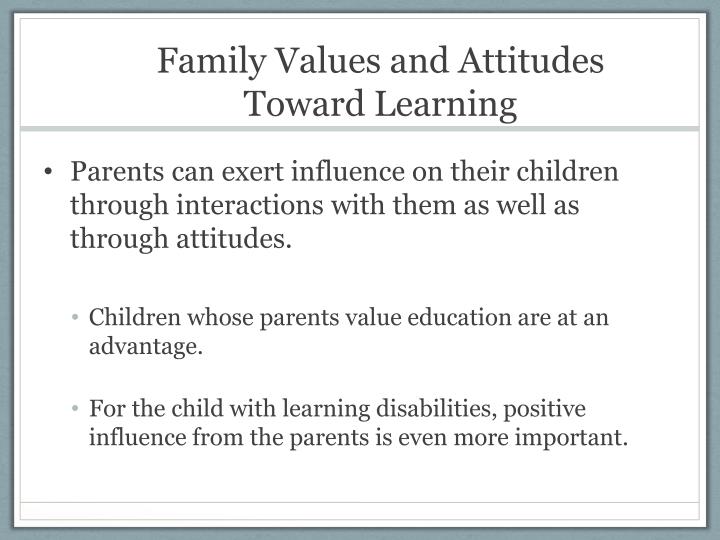 Family Values and Attitudes Toward Learning

• Parents can exert influence on their children through interactions with them as well as through attitudes.

• Children whose parents value education are at an advantage.

• For the child with learning disabilities, positive influence from the parents is even more important.